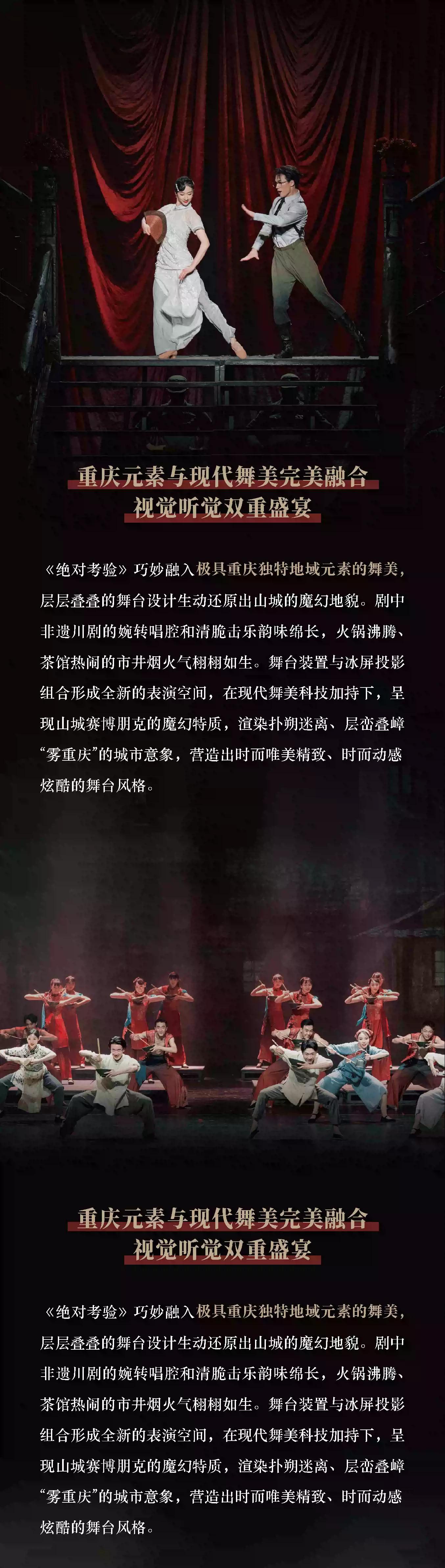 重庆元素与现代舞美完美融合
视觉听觉双重盛宴

《绝对考验》巧妙融入极具重庆独特地域元素的舞美，层层叠叠的舞台设计生动还原出山城的魔幻地貌。剧中非遗川剧的婉转唱腔和清脆击乐韵味绵长，火锅沸腾、茶馆热闹的市井烟火气栩栩如生。舞台装置与冰屏投影组合形成全新的表演空间，在现代舞美科技加持下，呈现山城赛博朋克的魔幻特质，渲染扑朔迷离、层峦叠嶂“雾重庆”的城市意象，营造出时而唯美精致、时而动感炫酷的舞台风格。

重庆元素与现代舞美完美融合
视觉听觉双重盛宴

《绝对考验》巧妙融入极具重庆独特地域元素的舞美，层层叠叠的舞台设计生动还原出山城的魔幻地貌。剧中非遗川剧的婉转唱腔和清脆击乐韵味绵长，火锅沸腾、茶馆热闹的市井烟火气栩栩如生。舞台装置与冰屏投影组合形成全新的表演空间，在现代舞美科技加持下，呈现山城赛博朋克的魔幻特质，渲染扑朔迷离、层峦叠嶂“雾重庆”的城市意象，营造出时而唯美精致、时而动感炫酷的舞台风格。